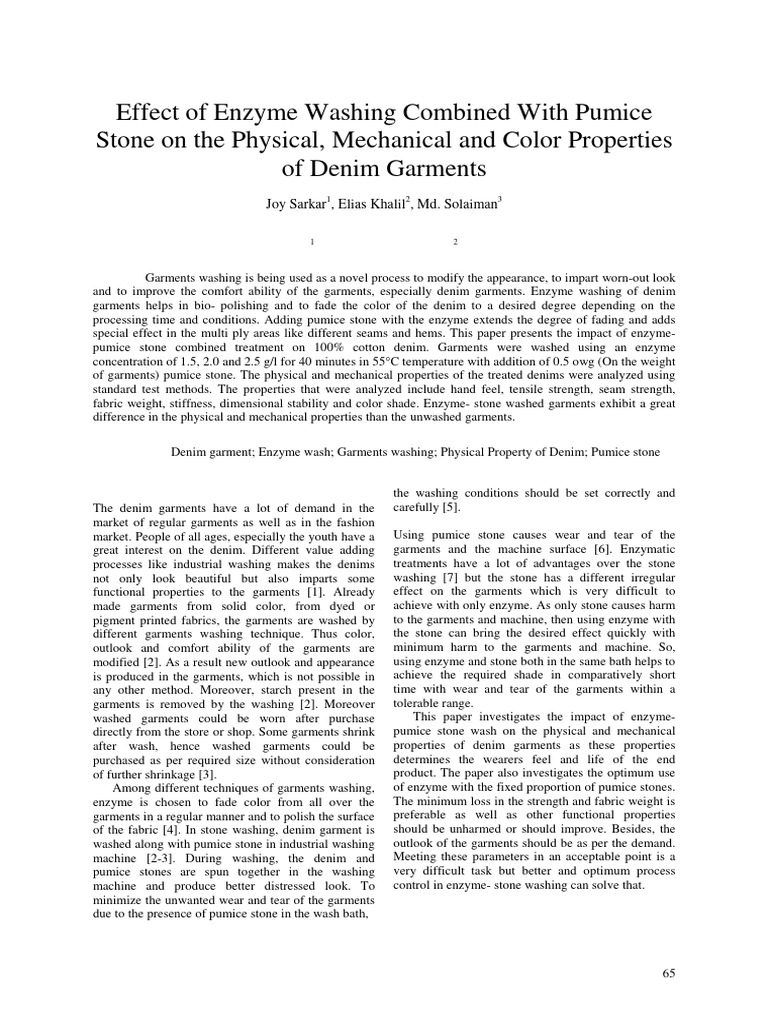 Effect of Enzyme Washing Combined With Pumice Stone on the Physical, Mechanical and Color Properties of Denim Garments

Joy Sarkar$^1$, Elias Khalil$^2$, Md. Solaiman$^3$

1 2

Garments washing is being used as a novel process to modify the appearance, to impart worn-out look and to improve the comfort ability of the garments, especially denim garments. Enzyme washing of denim garments helps in bio- polishing and to fade the color of the denim to a desired degree depending on the processing time and conditions. Adding pumice stone with the enzyme extends the degree of fading and adds special effect in the multi ply areas like different seams and hems. This paper presents the impact of enzyme-pumice stone combined treatment on 100% cotton denim. Garments were washed using an enzyme concentration of 1.5, 2.0 and 2.5 g/l for 40 minutes in 55°C temperature with addition of 0.5 owg (On the weight of garments) pumice stone. The physical and mechanical properties of the treated denims were analyzed using standard test methods. The properties that were analyzed include hand feel, tensile strength, seam strength, fabric weight, stiffness, dimensional stability and color shade. Enzyme- stone washed garments exhibit a great difference in the physical and mechanical properties than the unwashed garments.

Denim garment; Enzyme wash; Garments washing; Physical Property of Denim; Pumice stone

The denim garments have a lot of demand in the market of regular garments as well as in the fashion market. People of all ages, especially the youth have a great interest on the denim. Different value adding processes like industrial washing makes the denims not only look beautiful but also imparts some functional properties to the garments [1]. Already made garments from solid color, from dyed or pigment printed fabrics, the garments are washed by different garments washing technique. Thus color, outlook and comfort ability of the garments are modified [2]. As a result new outlook and appearance is produced in the garments, which is not possible in any other method. Moreover, starch present in the garments is removed by the washing [2]. Moreover washed garments could be worn after purchase directly from the store or shop. Some garments shrink after wash, hence washed garments could be purchased as per required size without consideration of further shrinkage [3].

Among different techniques of garments washing, enzyme is chosen to fade color from all over the garments in a regular manner and to polish the surface of the fabric [4]. In stone washing, denim garment is washed along with pumice stone in industrial washing machine [2-3]. During washing, the denim and pumice stones are spun together in the washing machine and produce better distressed look. To minimize the unwanted wear and tear of the garments due to the presence of pumice stone in the wash bath, the washing conditions should be set correctly and carefully [5].

Using pumice stone causes wear and tear of the garments and the machine surface [6]. Enzymatic treatments have a lot of advantages over the stone washing [7] but the stone has a different irregular effect on the garments which is very difficult to achieve with only enzyme. As only stone causes harm to the garments and machine, then using enzyme with the stone can bring the desired effect quickly with minimum harm to the garments and machine. So, using enzyme and stone both in the same bath helps to achieve the required shade in comparatively short time with wear and tear of the garments within a tolerable range.

This paper investigates the impact of enzyme-pumice stone wash on the physical and mechanical properties of denim garments as these properties determines the wearers feel and life of the end product. The paper also investigates the optimum use of enzyme with the fixed proportion of pumice stones. The minimum loss in the strength and fabric weight is preferable as well as other functional properties should be unharmed or should improve. Besides, the outlook of the garments should be as per the demand. Meeting these parameters in an acceptable point is a very difficult task but better and optimum process control in enzyme- stone washing can solve that.

65